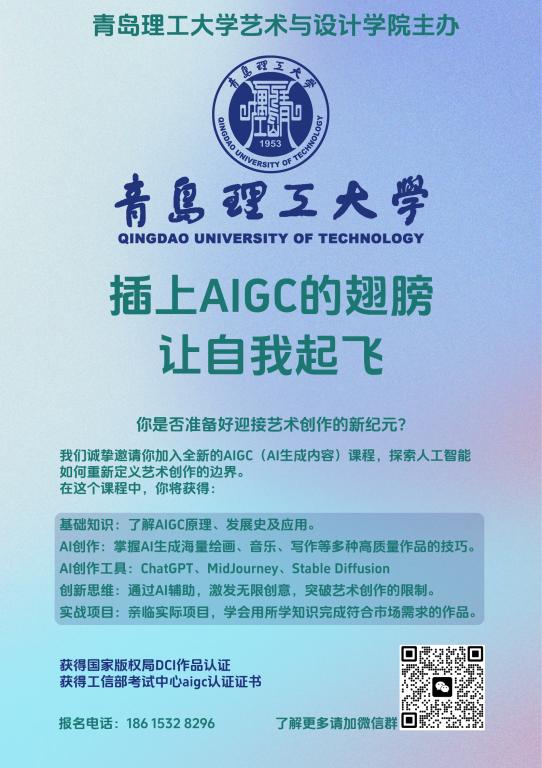 青岛理工大学艺术与设计学院主办

青島理工大學
QINGDAO UNIVERSITY OF TECHNOLOGY
1953

青島理工大學
QINGDAO UNIVERSITY OF TECHNOLOGY

插上AIGC的翅膀
让自我起飞

你是否准备好迎接艺术创作的新纪元?

我们诚挚邀请你加入全新的AIGC（AI生成内容）课程，探索人工智能如何重新定义艺术创作的边界。
在这个课程中，你将获得：

基础知识：了解AIGC原理、发展史及应用。
AI创作：掌握AI生成海量绘画、音乐、写作等多种高质量作品的技巧。
AI创作工具：ChatGPT、MidJourney、Stable Diffusion
创新思维：通过AI辅助，激发无限创意，突破艺术创作的限制。
实战项目：亲临实际项目，学会用所学知识完成符合市场需求的作品。

获得国家版权局DCI作品认证
获得工信部考试中心aigc认证证书

报名电话：186 1532 8296
了解更多请加微信群